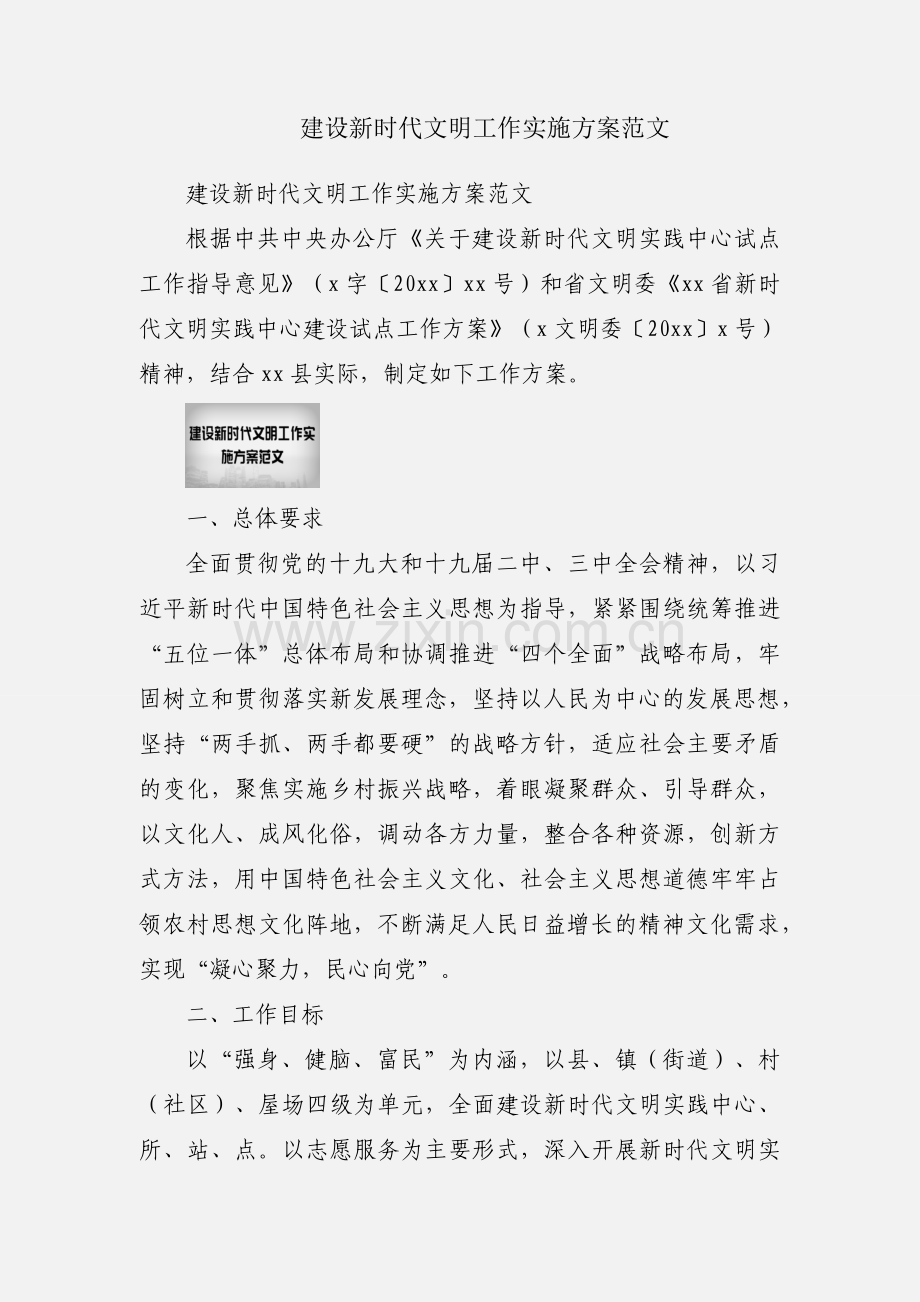 建设新时代文明工作实施方案范文

建设新时代文明工作实施方案范文

根据中共中央办公厅《关于建设新时代文明实践中心试点工作指导意见》（x字〔20xx〕xx号）和省文明委《xx省新时代文明实践中心建设试点工作方案》（x文明委〔20xx〕x号）精神，结合xx县实际，制定如下工作方案。

建设新时代文明工作实施方案范文

一、总体要求

全面贯彻党的十九大和十九届二中、三中全会精神，以习近平新时代中国特色社会主义思想为指导，紧紧围绕统筹推进“五位一体”总体布局和协调推进“四个全面”战略布局，牢固树立和贯彻落实新发展理念，坚持以人民为中心的发展思想，坚持“两手抓、两手都要硬”的战略方针，适应社会主要矛盾的变化，聚焦实施乡村振兴战略，着眼凝聚群众、引导群众，以文化人、成风化俗，调动各方力量，整合各种资源，创新方式方法，用中国特色社会主义文化、社会主义思想道德牢牢占领农村思想文化阵地，不断满足人民日益增长的精神文化需求，实现“凝心聚力，民心向党”。

二、工作目标

以“强身、健脑、富民”为内涵，以县、镇（街道）、村（社区）、屋场四级为单元，全面建设新时代文明实践中心、所、站、点。以志愿服务为主要形式，深入开展新时代文明实

www.zixin.com.cn